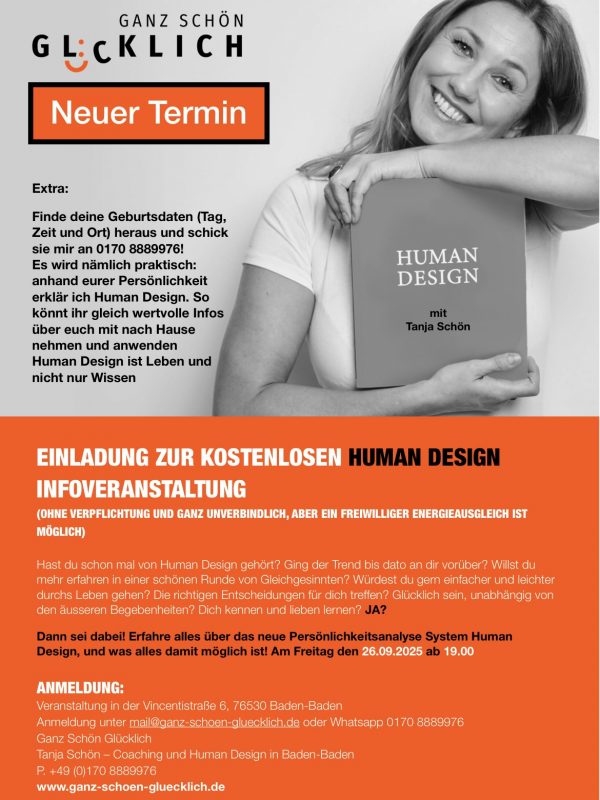 GANZ SCHÖN
GLÜCKLICH

Neuer Termin

Extra:

Finde deine Geburtsdaten (Tag, Zeit und Ort) heraus und schick sie mir an 0170 8889976!
Es wird nämlich praktisch: anhand eurer Persönlichkeit erklär ich Human Design. So könnt ihr gleich wertvolle Infos über euch mit nach Hause nehmen und anwenden
Human Design ist Leben und nicht nur Wissen

HUMAN DESIGN

mit
Tanja Schön

EINLADUNG ZUR KOSTENLOSEN HUMAN DESIGN INFOVERANSTALTUNG

(OHNE VERPFLICHTUNG UND GANZ UNVERBINDLICH, ABER EIN FREIWILLIGER ENERGIEAUSGLEICH IST MÖGLICH)

Hast du schon mal von Human Design gehört? Ging der Trend bis dato an dir vorüber? Willst du mehr erfahren in einer schönen Runde von Gleichgesinnten? Würdest du gern einfacher und leichter durchs Leben gehen? Die richtigen Entscheidungen für dich treffen? Glücklich sein, unabhängig von den äusseren Begebenheiten? Dich kennen und lieben lernen? JA?

Dann sei dabei! Erfahre alles über das neue Persönlichkeitsanalyse System Human Design, und was alles damit möglich ist! Am Freitag den 26.09.2025 ab 19.00

ANMELDUNG:
Veranstaltung in der Vincentistraße 6, 76530 Baden-Baden
Anmeldung unter mail@ganz-schoen-gluecklich.de oder Whatsapp 0170 8889976
Ganz Schön Glücklich
Tanja Schön – Coaching und Human Design in Baden-Baden
P. +49 (0)170 8889976
www.ganz-schoen-gluecklich.de